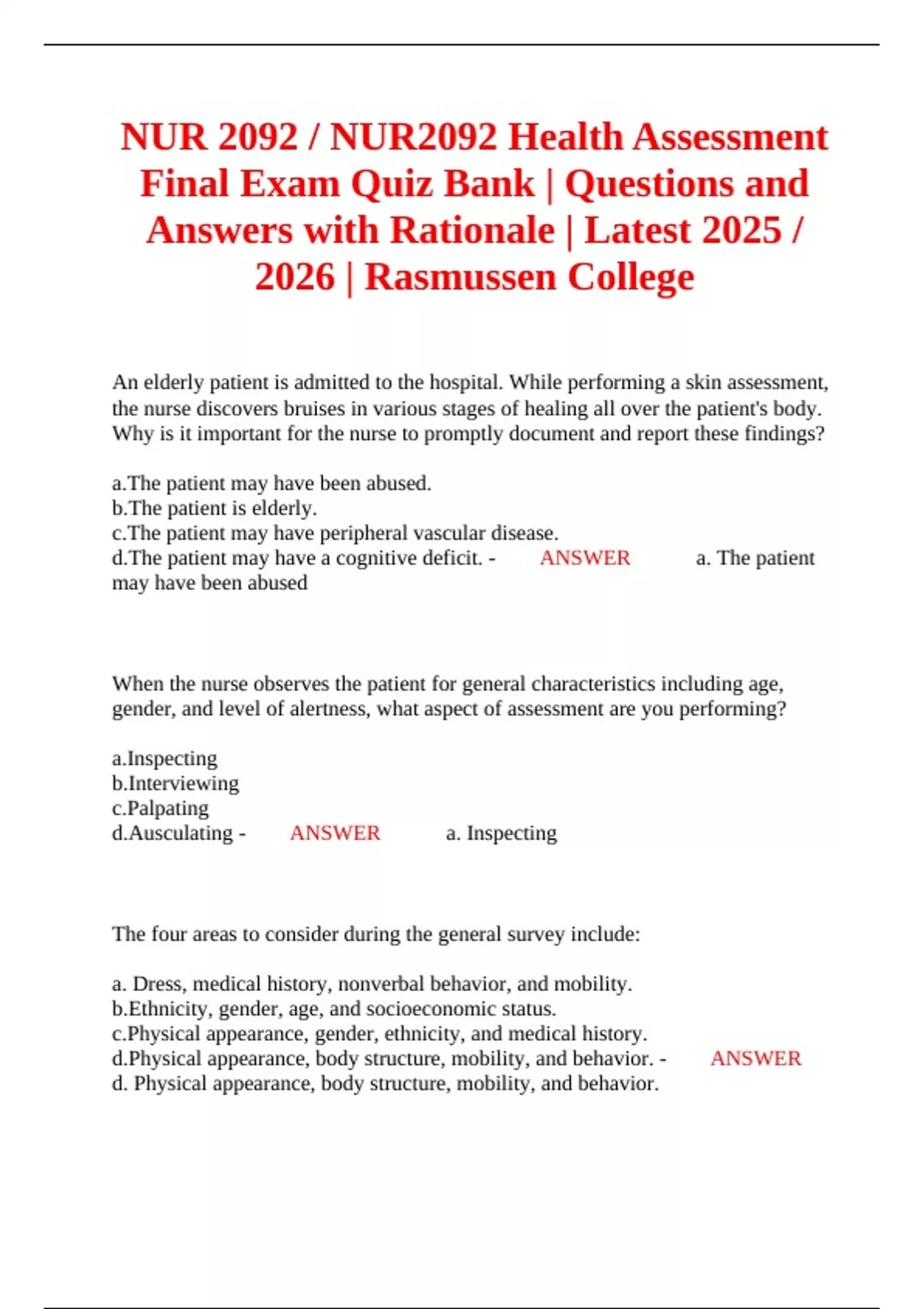 NUR 2092 / NUR2092 Health Assessment Final Exam Quiz Bank | Questions and Answers with Rationale | Latest 2025 / 2026 | Rasmussen College

An elderly patient is admitted to the hospital. While performing a skin assessment, the nurse discovers bruises in various stages of healing all over the patient's body. Why is it important for the nurse to promptly document and report these findings?

a.The patient may have been abused.
b.The patient is elderly.
c.The patient may have peripheral vascular disease.
d.The patient may have a cognitive deficit. - ANSWER a. The patient may have been abused

When the nurse observes the patient for general characteristics including age, gender, and level of alertness, what aspect of assessment are you performing?

a.Inspecting
b.Interviewing
c.Palpating
d.Ausculating - ANSWER a. Inspecting

The four areas to consider during the general survey include:

a. Dress, medical history, nonverbal behavior, and mobility.
b.Ethnicity, gender, age, and socioeconomic status.
c.Physical appearance, gender, ethnicity, and medical history.
d.Physical appearance, body structure, mobility, and behavior. - ANSWER d. Physical appearance, body structure, mobility, and behavior.